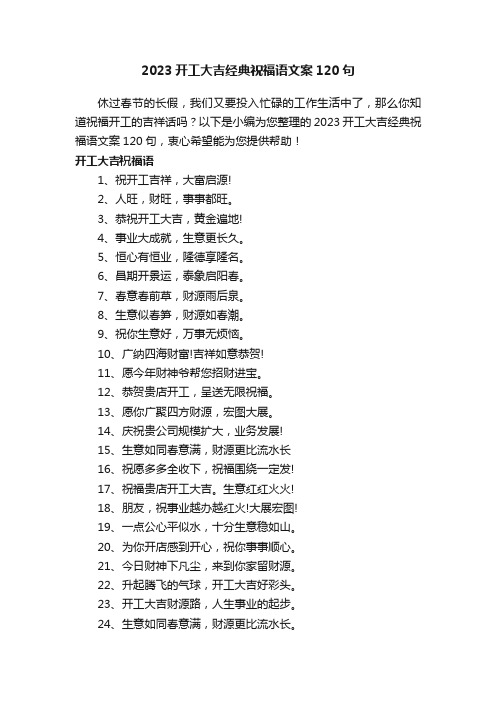 2023 开工大吉经典祝福语文案 120 句

休过春节的长假，我们又要投入忙碌的工作生活中了，那么你知道祝福开工的吉祥话吗？以下是小编为您整理的 2023 开工大吉经典祝福语文案 120 句，衷心希望能为您提供帮助！

开工大吉祝福语

1、祝开工吉祥，大富启源!

2、人旺，财旺，事事都旺。

3、恭祝开工大吉，黄金遍地!

4、事业大成就，生意更长久。

5、恒心有恒业，隆德享隆名。

6、昌期开景运，泰象启阳春。

7、春意春前草，财源雨后泉。

8、生意似春笋，财源如春潮。

9、祝你生意好，万事无烦恼。

10、广纳四海财富!吉祥如意恭贺!

11、愿今年财神爷帮您招财进宝。

12、恭贺贵店开工，呈送无限祝福。

13、愿你广聚四方财源，宏图大展。

14、庆祝贵公司规模扩大，业务发展!

15、生意如同春意满，财源更比流水长

16、祝愿多多全收下，祝福围绕一定发!

17、祝福贵店开工大吉。生意红红火火!

18、朋友，祝事业越办越红火!大展宏图!

19、一点公心平似水，十分生意稳如山。

20、为你开店感到开心，祝你事事顺心。

21、今日财神下凡尘，来到你家留财源。

22、升起腾飞的气球，开工大吉好彩头。

23、开工大吉财源路，人生事业的起步。

24、生意如同春意满，财源更比流水长。